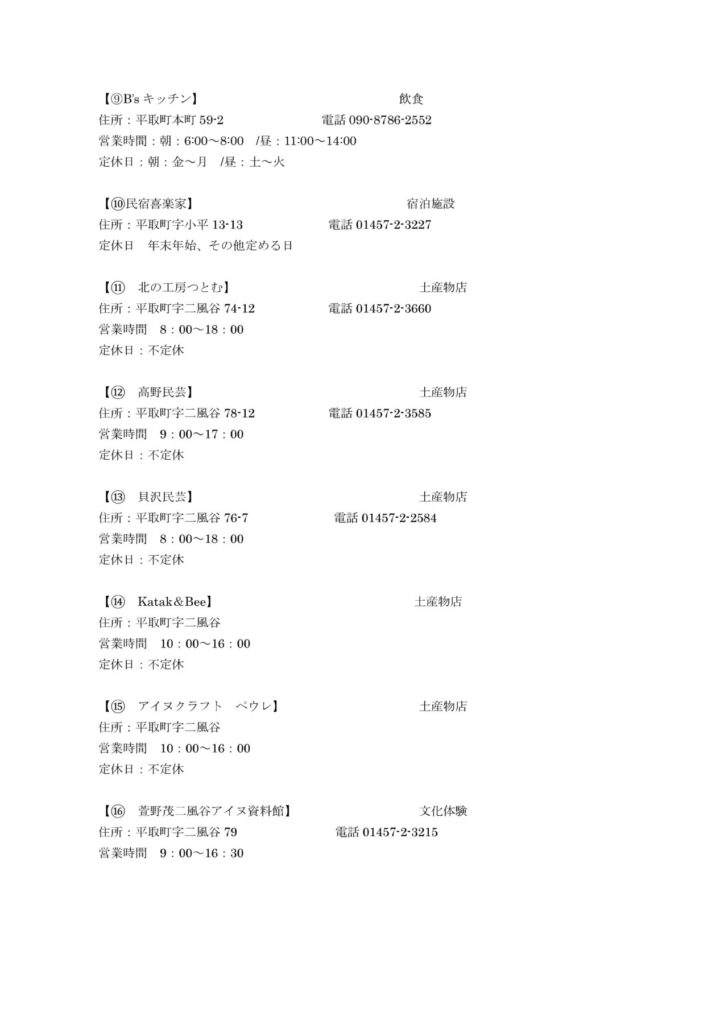 【⑨B's キッチン】 飲食
住所：平取町本町 59-2 電話 090-8786-2552
営業時間：朝：6:00～8:00 /昼：11:00～14:00
定休日：朝：金～月 /昼：土～火

【⑩民宿喜楽家】 宿泊施設
住所：平取町字小平 13-13 電話 01457-2-3227
定休日 年末年始、その他定める日

【⑪ 北の工房つとむ】 土産物店
住所：平取町字二風谷 74-12 電話 01457-2-3660
営業時間 8：00～18：00
定休日：不定休

【⑫ 高野民芸】 土産物店
住所：平取町字二風谷 78-12 電話 01457-2-3585
営業時間 9：00～17：00
定休日：不定休

【⑬ 貝沢民芸】 土産物店
住所：平取町字二風谷 76-7 電話 01457-2-2584
営業時間 8：00～18：00
定休日：不定休

【⑭ Katak＆Bee】 土産物店
住所：平取町字二風谷
営業時間 10：00～16：00
定休日：不定休

【⑮ アイヌクラフト ペウレ】 土産物店
住所：平取町字二風谷
営業時間 10：00～16：00
定休日：不定休

【⑯ 萱野茂二風谷アイヌ資料館】 文化体験
住所：平取町字二風谷 79 電話 01457-2-3215
営業時間 9：00～16：30